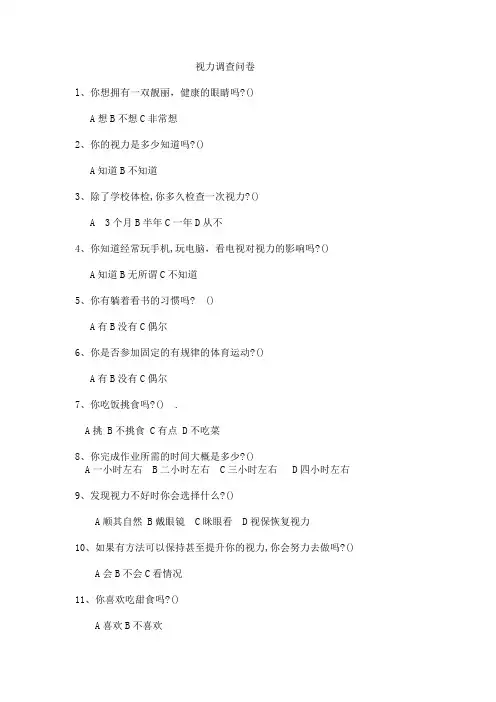 视力调查问卷

1、你想拥有一双靓丽，健康的眼睛吗?()

A 想 B 不想 C 非常想

2、你的视力是多少知道吗?()

A 知道 B 不知道

3、除了学校体检，你多久检查一次视力?()

A 3 个月 B 半年 C 一年 D 从不

4、你知道经常玩手机，玩电脑，看电视对视力的影响吗?()

A 知道 B 无所谓 C 不知道

5、你有躺着看书的习惯吗? ()

A 有 B 没有 C 偶尔

6、你是否参加固定的有规律的体育运动?()

A 有 B 没有 C 偶尔

7、你吃饭挑食吗?() .

A 挑 B 不挑食 C 有点 D 不吃菜

8、你完成作业所需的时间大概是多少?()
A 一小时左右 B 二小时左右 C 三小时左右 D 四小时左右

9、发现视力不好时你会选择什么?()

A 顺其自然 B 戴眼镜 C 眯眼看 D 视保恢复视力

10、如果有方法可以保持甚至提升你的视力，你会努力去做吗?()

A 会 B 不会 C 看情况

11、你喜欢吃甜食吗?()

A 喜欢 B 不喜欢